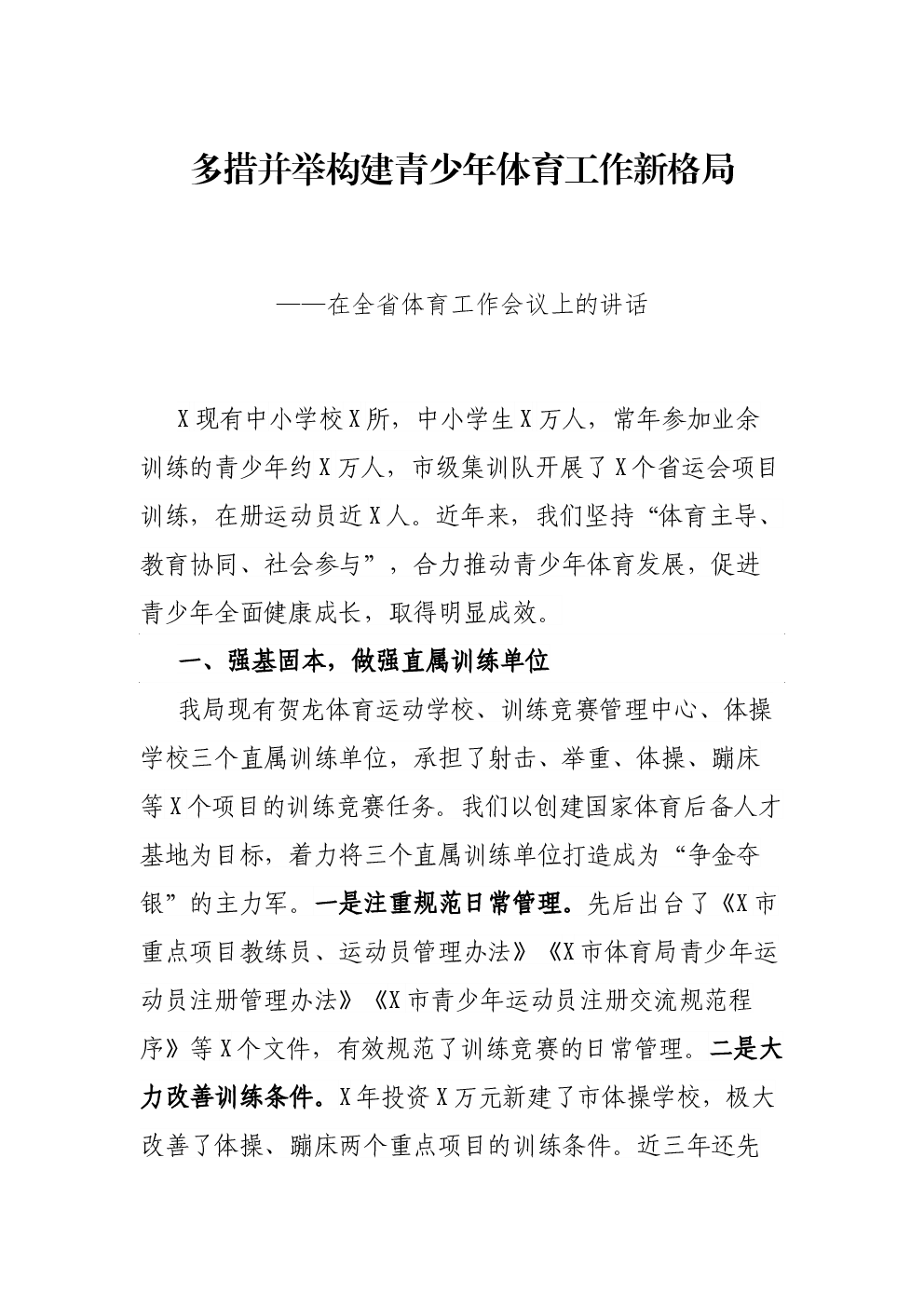 多措并举构建青少年体育工作新格局

——在全省体育工作会议上的讲话

X现有中小学校X所，中小学生X万人，常年参加业余训练的青少年约X万人，市级集训队开展了X个省运会项目训练，在册运动员近X人。近年来，我们坚持“体育主导、教育协同、社会参与”，合力推动青少年体育发展，促进青少年全面健康成长，取得明显成效。

一、强基固本，做强直属训练单位

我局现有贺龙体育运动学校、训练竞赛管理中心、体操学校三个直属训练单位，承担了射击、举重、体操、蹦床等X个项目的训练竞赛任务。我们以创建国家体育后备人才基地为目标，着力将三个直属训练单位打造成为“争金夺银”的主力军。一是注重规范日常管理。先后出台了《X市重点项目教练员、运动员管理办法》《X市体育局青少年运动员注册管理办法》《X市青少年运动员注册交流规范程序》等X个文件，有效规范了训练竞赛的日常管理。二是大力改善训练条件。X年投资X万元新建了市体操学校，极大改善了体操、蹦床两个重点项目的训练条件。近三年还先